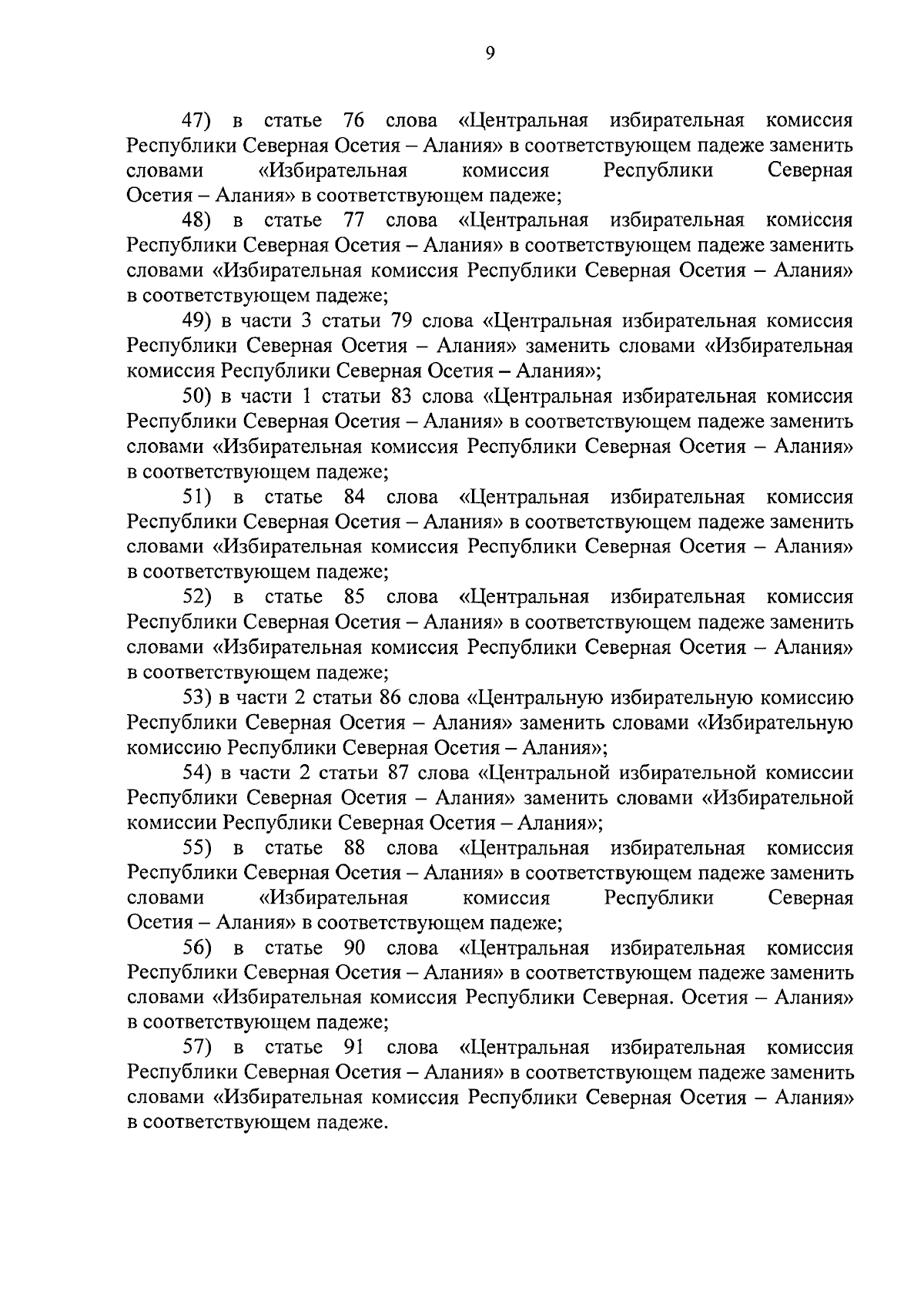 9

47) в статье 76 слова «Центральная избирательная комиссия Республики Северная Осетия – Алания» в соответствующем падеже заменить словами «Избирательная комиссия Республики Северная Осетия – Алания» в соответствующем падеже;

48) в статье 77 слова «Центральная избирательная комиссия Республики Северная Осетия – Алания» в соответствующем падеже заменить словами «Избирательная комиссия Республики Северная Осетия – Алания» в соответствующем падеже;

49) в части 3 статьи 79 слова «Центральная избирательная комиссия Республики Северная Осетия – Алания» заменить словами «Избирательная комиссия Республики Северная Осетия – Алания»;

50) в части 1 статьи 83 слова «Центральная избирательная комиссия Республики Северная Осетия – Алания» в соответствующем падеже заменить словами «Избирательная комиссия Республики Северная Осетия – Алания» в соответствующем падеже;

51) в статье 84 слова «Центральная избирательная комиссия Республики Северная Осетия – Алания» в соответствующем падеже заменить словами «Избирательная комиссия Республики Северная Осетия – Алания» в соответствующем падеже;

52) в статье 85 слова «Центральная избирательная комиссия Республики Северная Осетия – Алания» в соответствующем падеже заменить словами «Избирательная комиссия Республики Северная Осетия – Алания» в соответствующем падеже;

53) в части 2 статьи 86 слова «Центральную избирательную комиссию Республики Северная Осетия – Алания» заменить словами «Избирательную комиссию Республики Северная Осетия – Алания»;

54) в части 2 статьи 87 слова «Центральной избирательной комиссии Республики Северная Осетия – Алания» заменить словами «Избирательной комиссии Республики Северная Осетия – Алания»;

55) в статье 88 слова «Центральная избирательная комиссия Республики Северная Осетия – Алания» в соответствующем падеже заменить словами «Избирательная комиссия Республики Северная Осетия – Алания» в соответствующем падеже;

56) в статье 90 слова «Центральная избирательная комиссия Республики Северная Осетия – Алания» в соответствующем падеже заменить словами «Избирательная комиссия Республики Северная. Осетия – Алания» в соответствующем падеже;

57) в статье 91 слова «Центральная избирательная комиссия Республики Северная Осетия – Алания» в соответствующем падеже заменить словами «Избирательная комиссия Республики Северная Осетия – Алания» в соответствующем падеже.